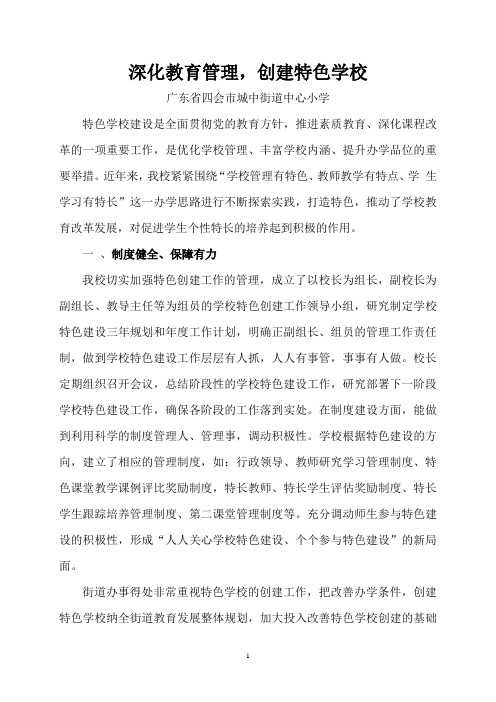 深化教育管理，创建特色学校

广东省四会市城中街道中心小学

特色学校建设是全面贯彻党的教育方针，推进素质教育、深化课程改革的一项重要工作，是优化学校管理、丰富学校内涵、提升办学品位的重要举措。近年来，我校紧紧围绕“学校管理有特色、教师教学有特点、学 生学习有特长”这一办学思路进行不断探索实践，打造特色，推动了学校教育改革发展，对促进学生个性特长的培养起到积极的作用。

一 、制度健全、保障有力

我校切实加强特色创建工作的管理，成立了以校长为组长，副校长为副组长、教导主任等为组员的学校特色创建工作领导小组，研究制定学校特色建设三年规划和年度工作计划，明确正副组长、组员的管理工作责任制，做到学校特色建设工作层层有人抓，人人有事管，事事有人做。校长定期组织召开会议，总结阶段性的学校特色建设工作，研究部署下一阶段学校特色建设工作，确保各阶段的工作落到实处。在制度建设方面，能做到利用科学的制度管理人、管理事，调动积极性。学校根据特色建设的方向，建立了相应的管理制度，如：行政领导、教师研究学习管理制度、特色课堂教学课例评比奖励制度，特长教师、特长学生评估奖励制度、特长学生跟踪培养管理制度、第二课堂管理制度等。充分调动师生参与特色建设的积极性，形成“人人关心学校特色建设、个个参与特色建设”的新局面。

街道办事得处非常重视特色学校的创建工作，把改善办学条件，创建特色学校纳全街道教育发展整体规划，加大投入改善特色学校创建的基础

1